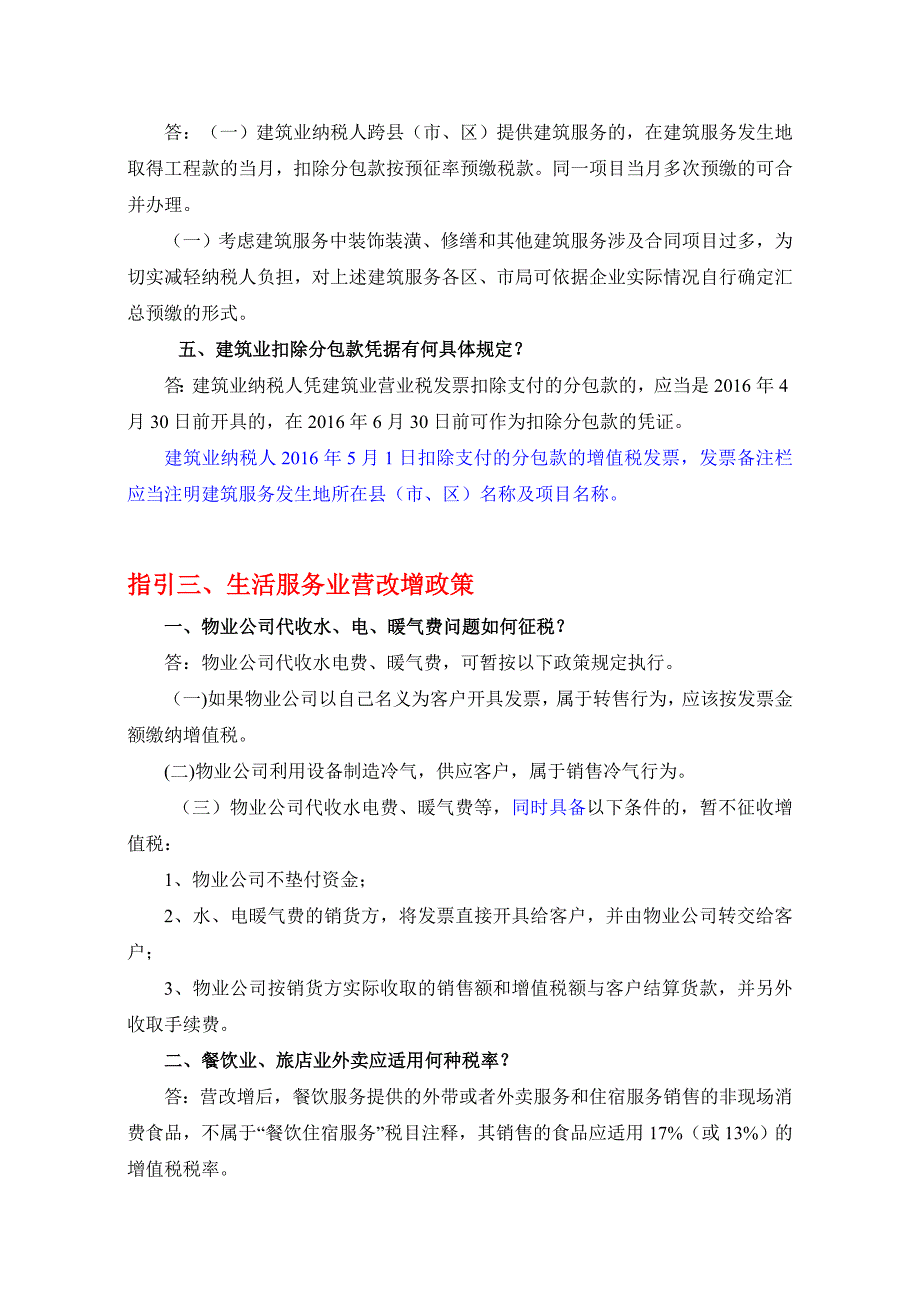 答：（一）建筑业纳税人跨县（市、区）提供建筑服务的，在建筑服务发生地取得工程款的当月，扣除分包款按预征率预缴税款。同一项目当月多次预缴的可合并办理。

（一）考虑建筑服务中装饰装潢、修缮和其他建筑服务涉及合同项目过多，为切实减轻纳税人负担，对上述建筑服务各区、市局可依据企业实际情况自行确定汇总预缴的形式。

五、建筑业扣除分包款凭据有何具体规定？

答: 建筑业纳税人凭建筑业营业税发票扣除支付的分包款的，应当是 2016 年 4 月 30 日前开具的，在 2016 年 6 月 30 日前可作为扣除分包款的凭证。

建筑业纳税人 2016 年 5 月 1 日扣除支付的分包款的增值税发票，发票备注栏应当注明建筑服务发生地所在县（市、区）名称及项目名称。

指引三、生活服务业营改增政策

一、物业公司代收水、电、暖气费问题如何征税？

答：物业公司代收水电费、暖气费，可暂按以下政策规定执行。

(一)如果物业公司以自己名义为客户开具发票，属于转售行为，应该按发票金额缴纳增值税。

(二)物业公司利用设备制造冷气，供应客户，属于销售冷气行为。

（三）物业公司代收水电费、暖气费等，同时具备以下条件的，暂不征收增值税：

1、物业公司不垫付资金；

2、水、电暖气费的销货方，将发票直接开具给客户，并由物业公司转交给客户；

3、物业公司按销货方实际收取的销售额和增值税额与客户结算货款，并另外收取手续费。

二、餐饮业、旅店业外卖应适用何种税率？

答：营改增后，餐饮服务提供的外带或者外卖服务和住宿服务销售的非现场消费食品，不属于“餐饮住宿服务”税目注释，其销售的食品应适用 17%（或 13%）的增值税税率。